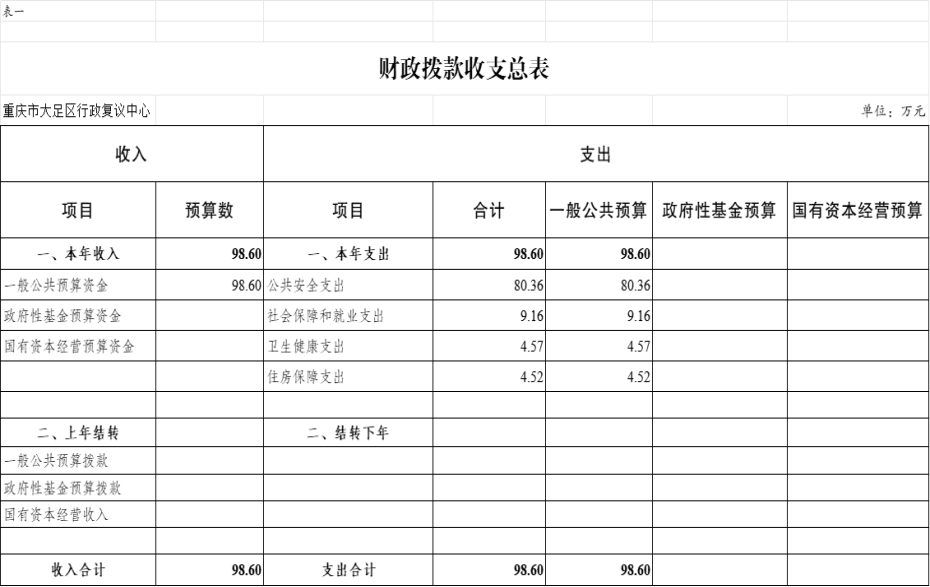 表一

财政拨款收支总表

重庆市大足区行政复议中心

单位：万元

| 收入 | | 支出 | | | | |
|---|---|---|---|---|---|---|
| 项目 | 预算数 | 项目 | 合计 | 一般公共预算 | 政府性基金预算 | 国有资本经营预算 |
| 一、本年收入 | 98.60 | 一、本年支出 | 98.60 | 98.60 | | |
| 一般公共预算资金 | 98.60 | 公共安全支出 | 80.36 | 80.36 | | |
| 政府性基金预算资金 | | 社会保障和就业支出 | 9.16 | 9.16 | | |
| 国有资本经营预算资金 | | 卫生健康支出 | 4.57 | 4.57 | | |
| | | 住房保障支出 | 4.52 | 4.52 | | |
| | | | | | | |
| 二、上年结转 | | 二、结转下年 | | | | |
| 一般公共预算拨款 | | | | | | |
| 政府性基金预算拨款 | | | | | | |
| 国有资本经营收入 | | | | | | |
| | | | | | | |
| 收入合计 | 98.60 | 支出合计 | 98.60 | 98.60 | | |